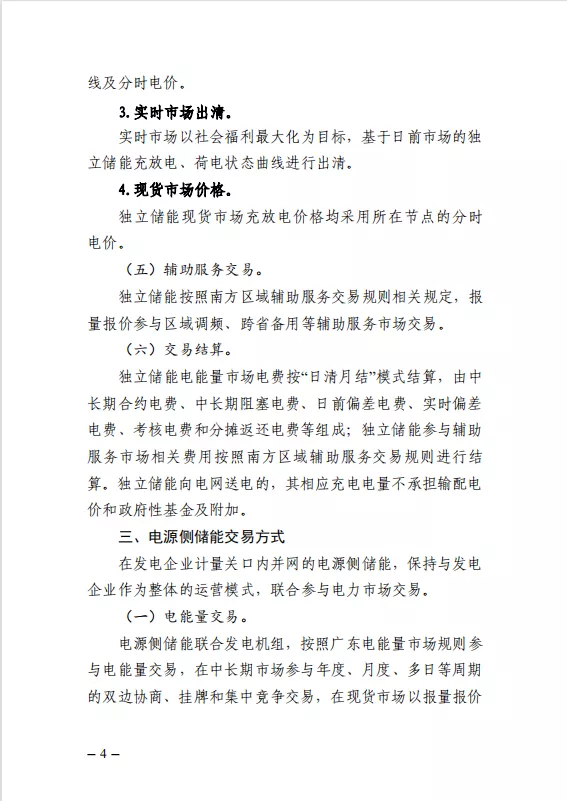 线及分时电价。

3.实时市场出清。

实时市场以社会福利最大化为目标，基于日前市场的独立储能充放电、荷电状态曲线进行出清。

4.现货市场价格。

独立储能现货市场充放电价格均采用所在节点的分时电价。

（五）辅助服务交易。

独立储能按照南方区域辅助服务交易规则相关规定，报量报价参与区域调频、跨省备用等辅助服务市场交易。

（六）交易结算。

独立储能电能量市场电费按“日清月结”模式结算，由中长期合约电费、中长期阻塞电费、日前偏差电费、实时偏差电费、考核电费和分摊返还电费等组成；独立储能参与辅助服务市场相关费用按照南方区域辅助服务交易规则进行结算。独立储能向电网送电的，其相应充电电量不承担输配电价和政府性基金及附加。

三、电源侧储能交易方式

在发电企业计量关口内并网的电源侧储能，保持与发电企业作为整体的运营模式，联合参与电力市场交易。

（一）电能量交易。

电源侧储能联合发电机组，按照广东电能量市场规则参与电能量交易，在中长期市场参与年度、月度、多日等周期的双边协商、挂牌和集中竞争交易，在现货市场以报量报价

– 4 –